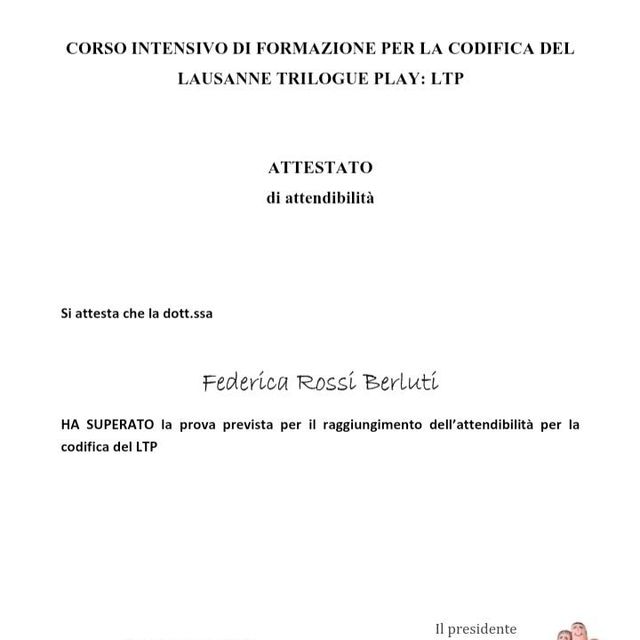 CORSO INTENSIVO DI FORMAZIONE PER LA CODIFICA DEL LAUSANNE TRILOGUE PLAY: LTP

ATTESTATO
di attendibilità

Si attesta che la dott.ssa

Federica Rossi Berluti

HA SUPERATO la prova prevista per il raggiungimento dell'attendibilità per la codifica del LTP

Il presidente